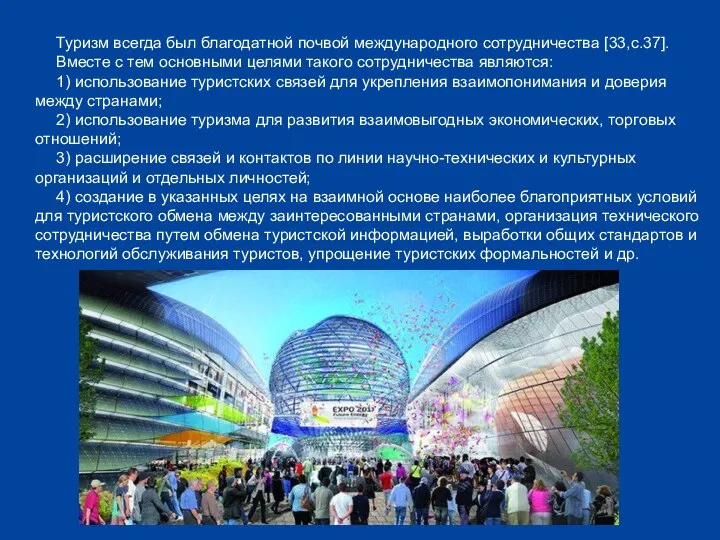 Туризм всегда был благодатной почвой международного сотрудничества [33,с.37].

Вместе с тем основными целями такого сотрудничества являются:

1) использование туристских связей для укрепления взаимопонимания и доверия между странами;

2) использование туризма для развития взаимовыгодных экономических, торговых отношений;

3) расширение связей и контактов по линии научно-технических и культурных организаций и отдельных личностей;

4) создание в указанных целях на взаимной основе наиболее благоприятных условий для туристского обмена между заинтересованными странами, организация технического сотрудничества путем обмена туристской информацией, выработки общих стандартов и технологий обслуживания туристов, упрощение туристских формальностей и др.

EXPO 2017
Future Energy